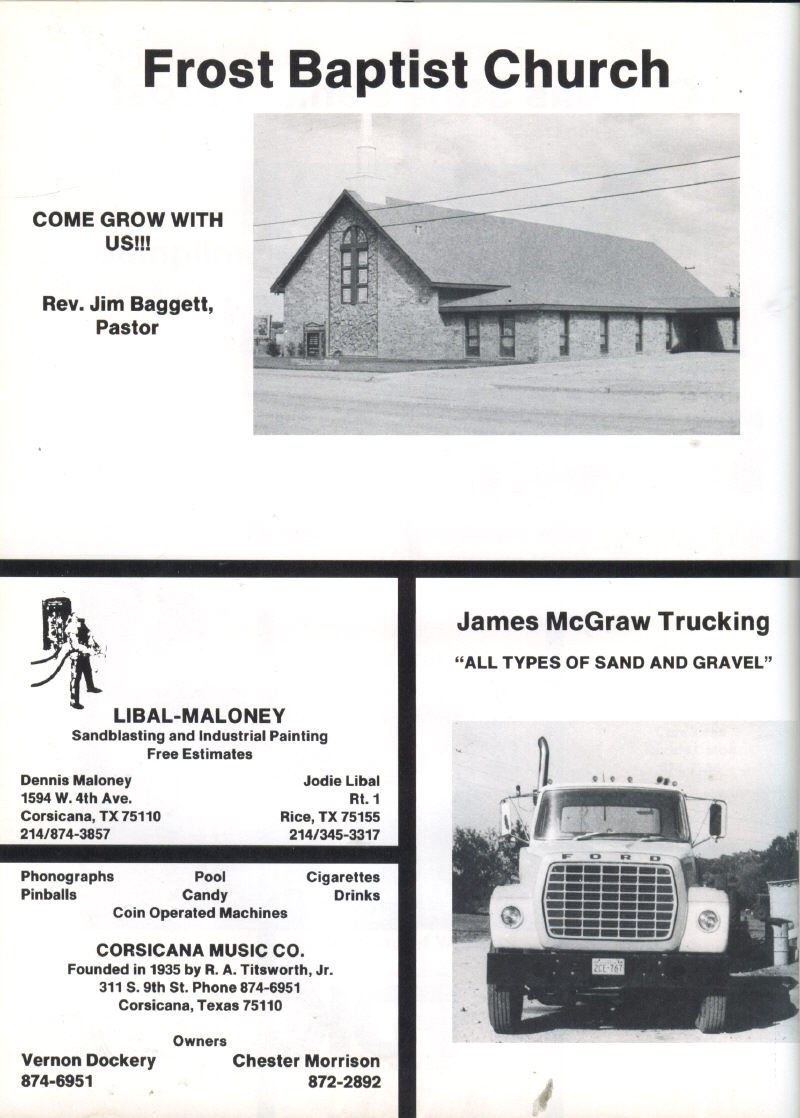 Frost Baptist Church

COME GROW WITH US!!!

Rev. Jim Baggett, Pastor

LIBAL-MALONEY
Sandblasting and Industrial Painting
Free Estimates

Dennis Maloney
1594 W. 4th Ave.
Corsicana, TX 75110
214/874-3857

Jodie Libal
Rt. 1
Rice, TX 75155
214/345-3317

Phonographs Pool Cigarettes
Pinballs Candy Drinks
Coin Operated Machines

CORSICANA MUSIC CO.
Founded in 1935 by R. A. Titsworth, Jr.
311 S. 9th St. Phone 874-6951
Corsicana, Texas 75110

Owners
Vernon Dockery
874-6951

Chester Morrison
872-2892

James McGraw Trucking

"ALL TYPES OF SAND AND GRAVEL"

FORD